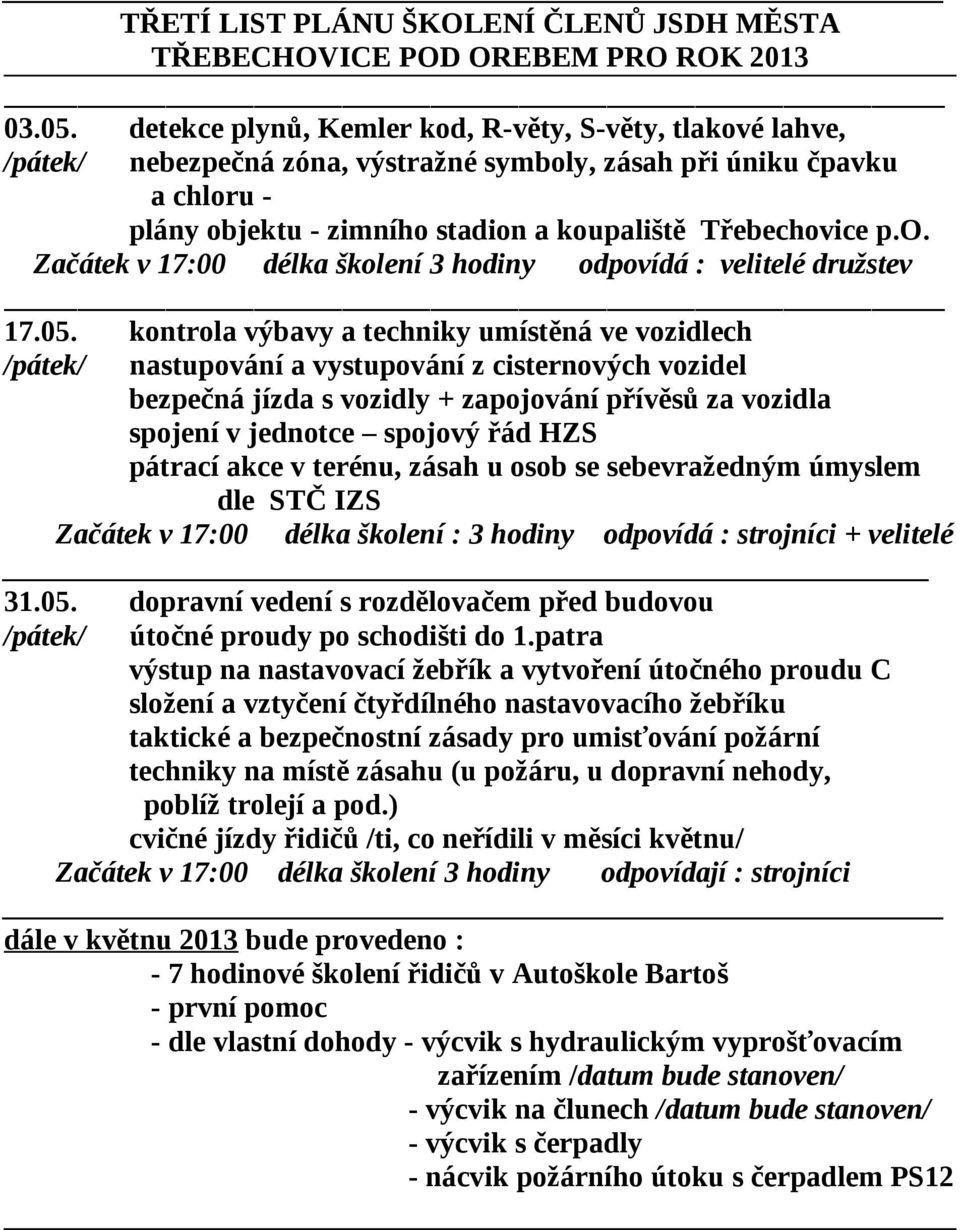 TŘETÍ LIST PLÁNU ŠKOLENÍ ČLENŮ JSDH MĚSTA TŘEBECHOVICE POD OREBEM PRO ROK 2013

03.05. detekce plynů, Kemler kod, R-věty, S-věty, tlakové lahve,
/pátek/ nebezpečná zóna, výstražné symboly, zásah při úniku čpavku a chloru -
plány objektu - zimního stadion a koupaliště Třebechovice p.O.
Začátek v 17:00 délka školení 3 hodiny odpovídá : velitelé družstev

17.05. kontrola výbavy a techniky umístěná ve vozidlech
/pátek/ nastupování a vystupování z cisternových vozidel
bezpečná jízda s vozidly + zapojování přívěsů za vozidla
spojení v jednotce – spojový řád HZS
pátrací akce v terénu, zásah u osob se sebevražedným úmyslem dle STČ IZS
Začátek v 17:00 délka školení : 3 hodiny odpovídá : strojníci + velitelé

31.05. dopravní vedení s rozdělovačem před budovou
/pátek/ útočné proudy po schodišti do 1.patra
výstup na nastavovací žebřík a vytvoření útočného proudu C
složení a vztyčení čtyřdílného nastavovacího žebříku
taktické a bezpečnostní zásady pro umisťování požární techniky na místě zásahu (u požáru, u dopravní nehody, poblíž trolejí a pod.)
cvičné jízdy řidičů /ti, co neřídili v měsíci květnu/
Začátek v 17:00 délka školení 3 hodiny odpovídají : strojníci

dále v květnu 2013 bude provedeno :
- 7 hodinové školení řidičů v Autoškole Bartoš
- první pomoc
- dle vlastní dohody - výcvik s hydraulickým vyprošťovacím zařízením /datum bude stanoven/
- výcvik na člunech /datum bude stanoven/
- výcvik s čerpadly
- nácvik požárního útoku s čerpadlem PS12